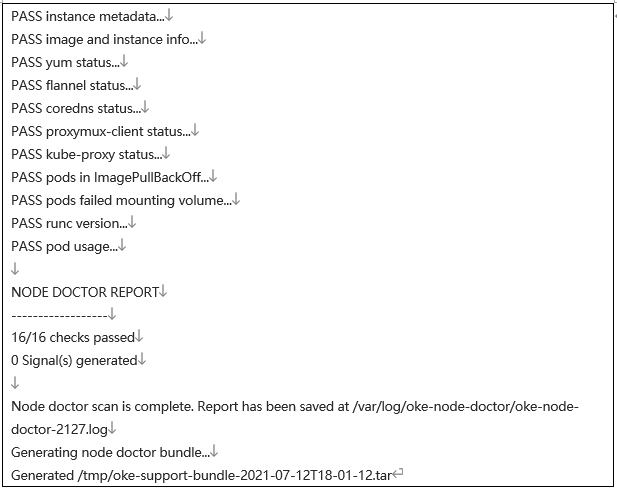 PASS instance metadata...
PASS image and instance info...
PASS yum status...
PASS flannel status...
PASS coredns status...
PASS proxymux-client status...
PASS kube-proxy status...
PASS pods in ImagePullBackOff...
PASS pods failed mounting volume...
PASS runc version...
PASS pod usage...

NODE DOCTOR REPORT
------------------
16/16 checks passed
0 Signal(s) generated

Node doctor scan is complete. Report has been saved at /var/log/oke-node-doctor/oke-node-doctor-2127.log
Generating node doctor bundle...
Generated /tmp/oke-support-bundle-2021-07-12T18-01-12.tar